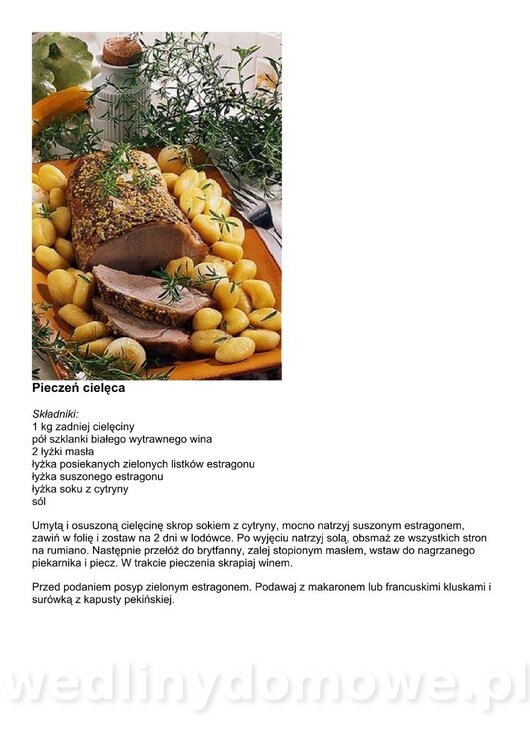 **Pieczeń cielęca**

*Składniki:*
1 kg zadniej cielęciny
pół szklanki białego wytrawnego wina
2 łyżki masła
łyżka posiekanych zielonych listków estragonu
łyżka suszonego estragonu
łyżka soku z cytryny
sól

Umytą i osuszoną cielęcinę skrop sokiem z cytryny, mocno natrzyj suszonym estragonem, zawiń w folię i zostaw na 2 dni w lodówce. Po wyjęciu natrzyj solą, obsmaż ze wszystkich stron na rumiano. Następnie przełóż do brytfanny, zalej stopionym masłem, wstaw do nagrzanego piekarnika i piecz. W trakcie pieczenia skrapiaj winem.

Przed podaniem posyp zielonym estragonem. Podawaj z makaronem lub francuskimi kluskami i surówką z kapusty pekińskiej.

wedlinydomowe.pl